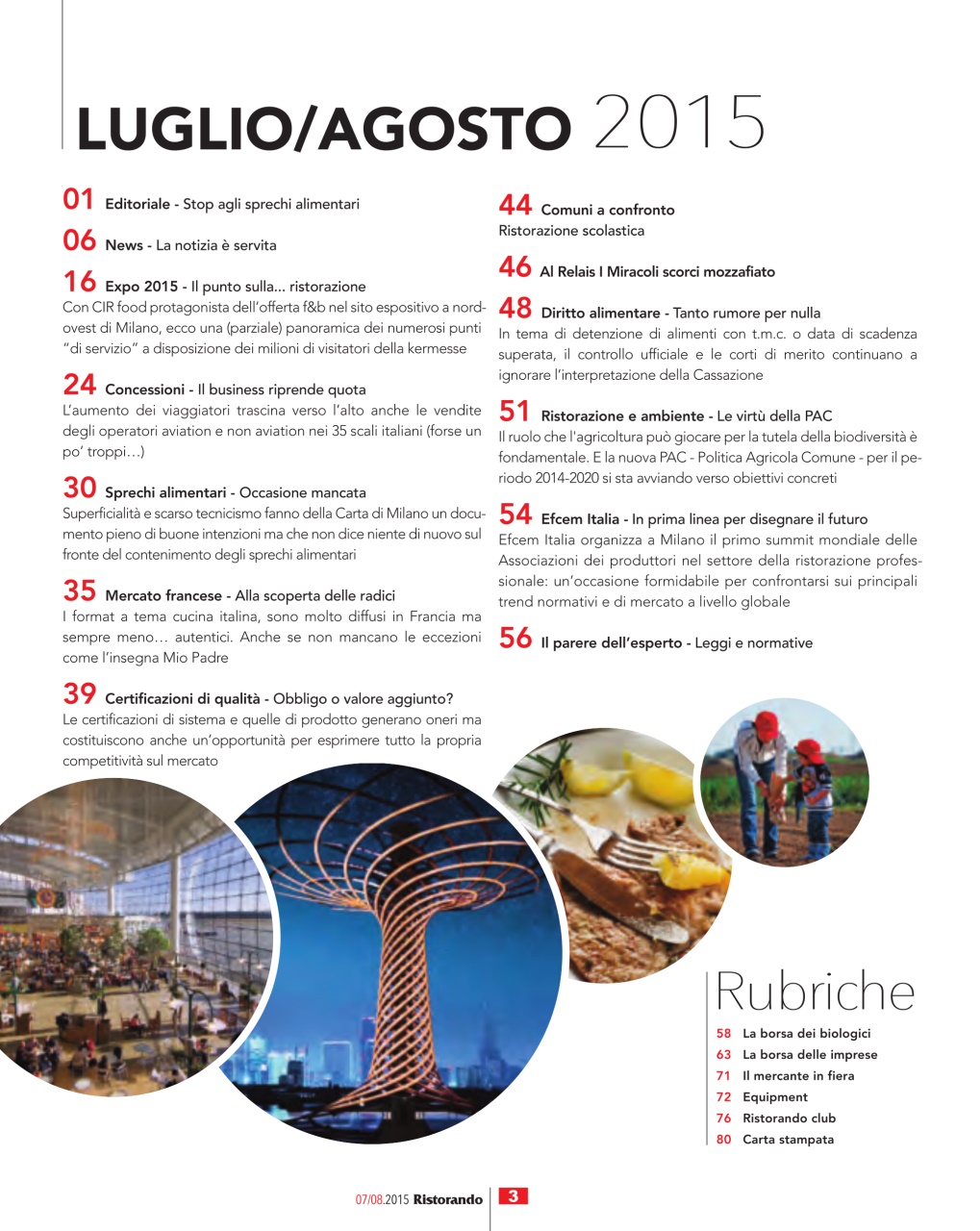 LUGLIO/AGOSTO 2015

01 Editoriale - Stop agli sprechi alimentari

06 News - La notizia è servita

16 Expo 2015 - Il punto sulla... ristorazione
Con CIR food protagonista dell'offerta f&b nel sito espositivo a nord-ovest di Milano, ecco una (parziale) panoramica dei numerosi punti "di servizio" a disposizione dei milioni di visitatori della kermesse

24 Concessioni - Il business riprende quota
L'aumento dei viaggiatori trascina verso l'alto anche le vendite degli operatori aviation e non aviation nei 35 scali italiani (forse un po' troppi…)

30 Sprechi alimentari - Occasione mancata
Superficialità e scarso tecnicismo fanno della Carta di Milano un documento pieno di buone intenzioni ma che non dice niente di nuovo sul fronte del contenimento degli sprechi alimentari

35 Mercato francese - Alla scoperta delle radici
I format a tema cucina italina, sono molto diffusi in Francia ma sempre meno… autentici. Anche se non mancano le eccezioni come l'insegna Mio Padre

39 Certificazioni di qualità - Obbligo o valore aggiunto?
Le certificazioni di sistema e quelle di prodotto generano oneri ma costituiscono anche un'opportunità per esprimere tutto la propria competitività sul mercato

44 Comuni a confronto
Ristorazione scolastica

46 Al Relais I Miracoli scorci mozzafiato

48 Diritto alimentare - Tanto rumore per nulla
In tema di detenzione di alimenti con t.m.c. o data di scadenza superata, il controllo ufficiale e le corti di merito continuano a ignorare l'interpretazione della Cassazione

51 Ristorazione e ambiente - Le virtù della PAC
Il ruolo che l'agricoltura può giocare per la tutela della biodiversità è fondamentale. E la nuova PAC - Politica Agricola Comune - per il periodo 2014-2020 si sta avviando verso obiettivi concreti

54 Efcem Italia - In prima linea per disegnare il futuro
Efcem Italia organizza a Milano il primo summit mondiale delle Associazioni dei produttori nel settore della ristorazione professionale: un'occasione formidabile per confrontarsi sui principali trend normativi e di mercato a livello globale

56 Il parere dell'esperto - Leggi e normative

Rubriche
58 La borsa dei biologici
63 La borsa delle imprese
71 Il mercante in fiera
72 Equipment
76 Ristorando club
80 Carta stampata

07/08.2015 Ristorando 3